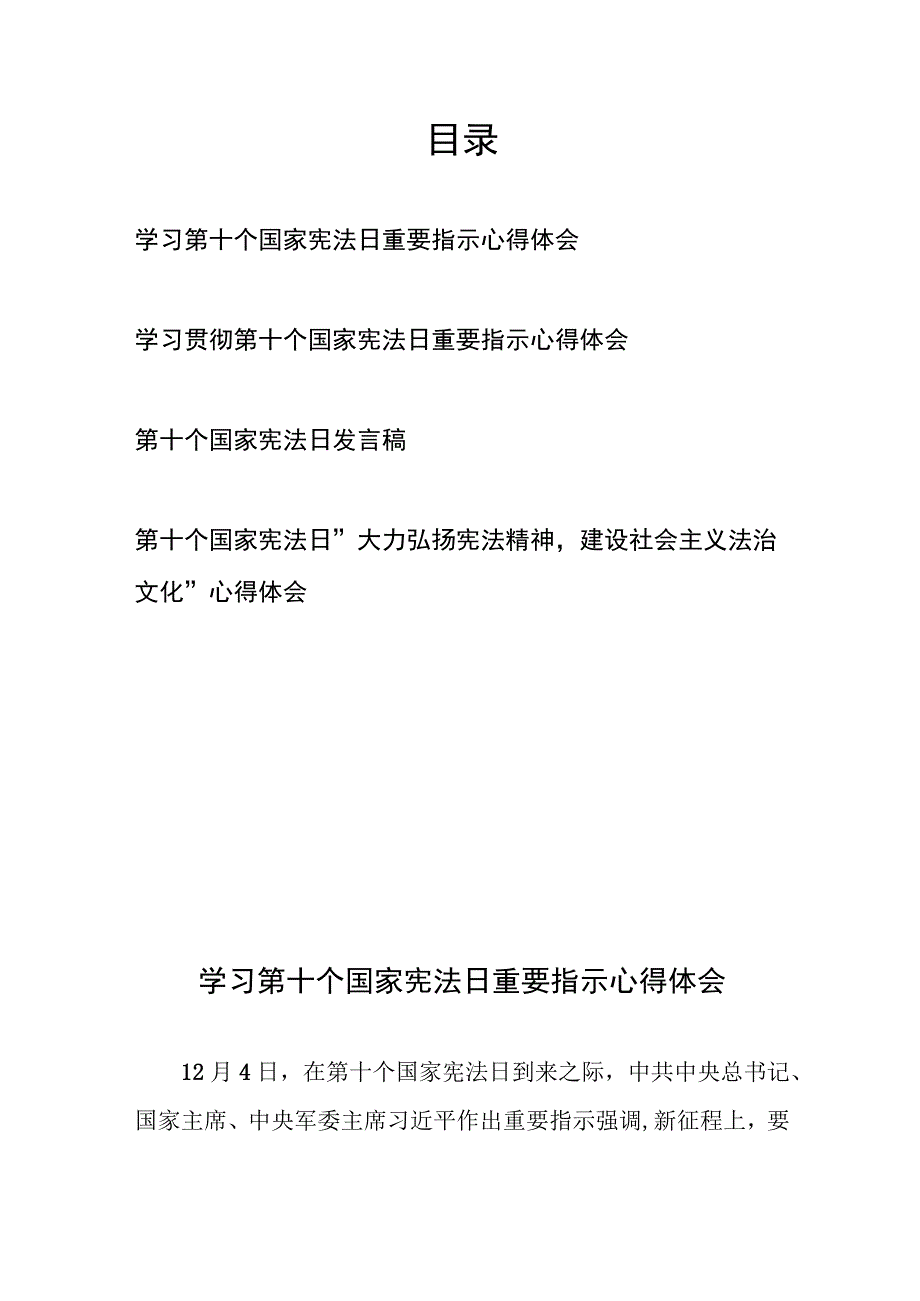 目录

学习第十个国家宪法日重要指示心得体会

学习贯彻第十个国家宪法日重要指示心得体会

第十个国家宪法日发言稿

第十个国家宪法日”大力弘扬宪法精神，建设社会主义法治文化”心得体会

学习第十个国家宪法日重要指示心得体会

12月4日，在第十个国家宪法日到来之际，中共中央总书记、国家主席、中央军委主席习近平作出重要指示强调，新征程上，要